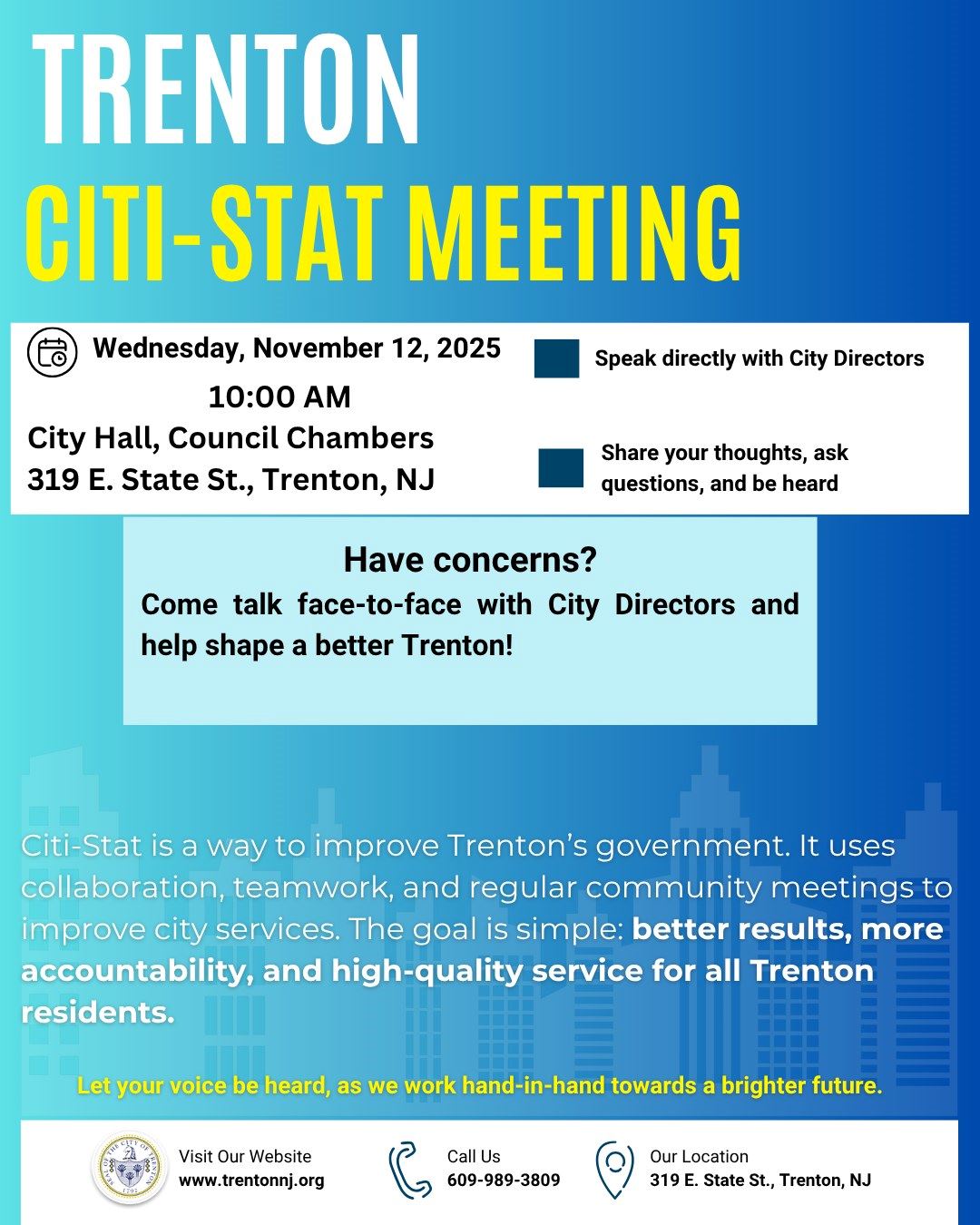 TRENTON
CITI-STAT MEETING

Wednesday, November 12, 2025
10:00 AM
City Hall, Council Chambers
319 E. State St., Trenton, NJ

Speak directly with City Directors

Share your thoughts, ask questions, and be heard

Have concerns?
Come talk face-to-face with City Directors and help shape a better Trenton!

Citi-Stat is a way to improve Trenton's government. It uses collaboration, teamwork, and regular community meetings to improve city services. The goal is simple: better results, more accountability, and high-quality service for all Trenton residents.

Let your voice be heard, as we work hand-in-hand towards a brighter future.

SEAL OF THE CITY OF TRENTON 1792

Visit Our Website
www.trentonnj.org

Call Us
609-989-3809

Our Location
319 E. State St., Trenton, NJ